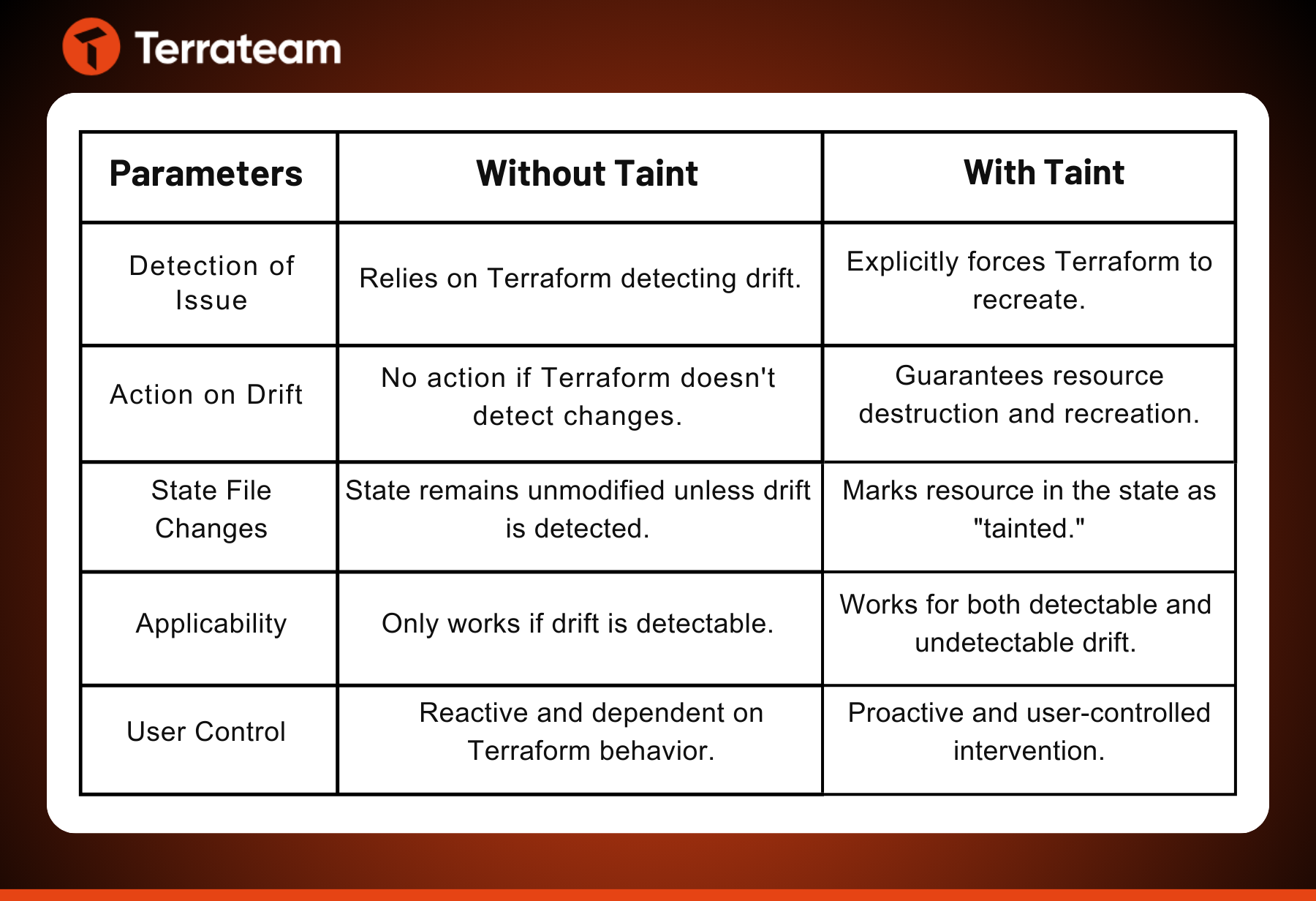 Terrateam

| Parameters | Without Taint | With Taint |
|---|---|---|
| Detection of Issue | Relies on Terraform detecting drift. | Explicitly forces Terraform to recreate. |
| Action on Drift | No action if Terraform doesn't detect changes. | Guarantees resource destruction and recreation. |
| State File Changes | State remains unmodified unless drift is detected. | Marks resource in the state as "tainted." |
| Applicability | Only works if drift is detectable. | Works for both detectable and undetectable drift. |
| User Control | Reactive and dependent on Terraform behavior. | Proactive and user-controlled intervention. |